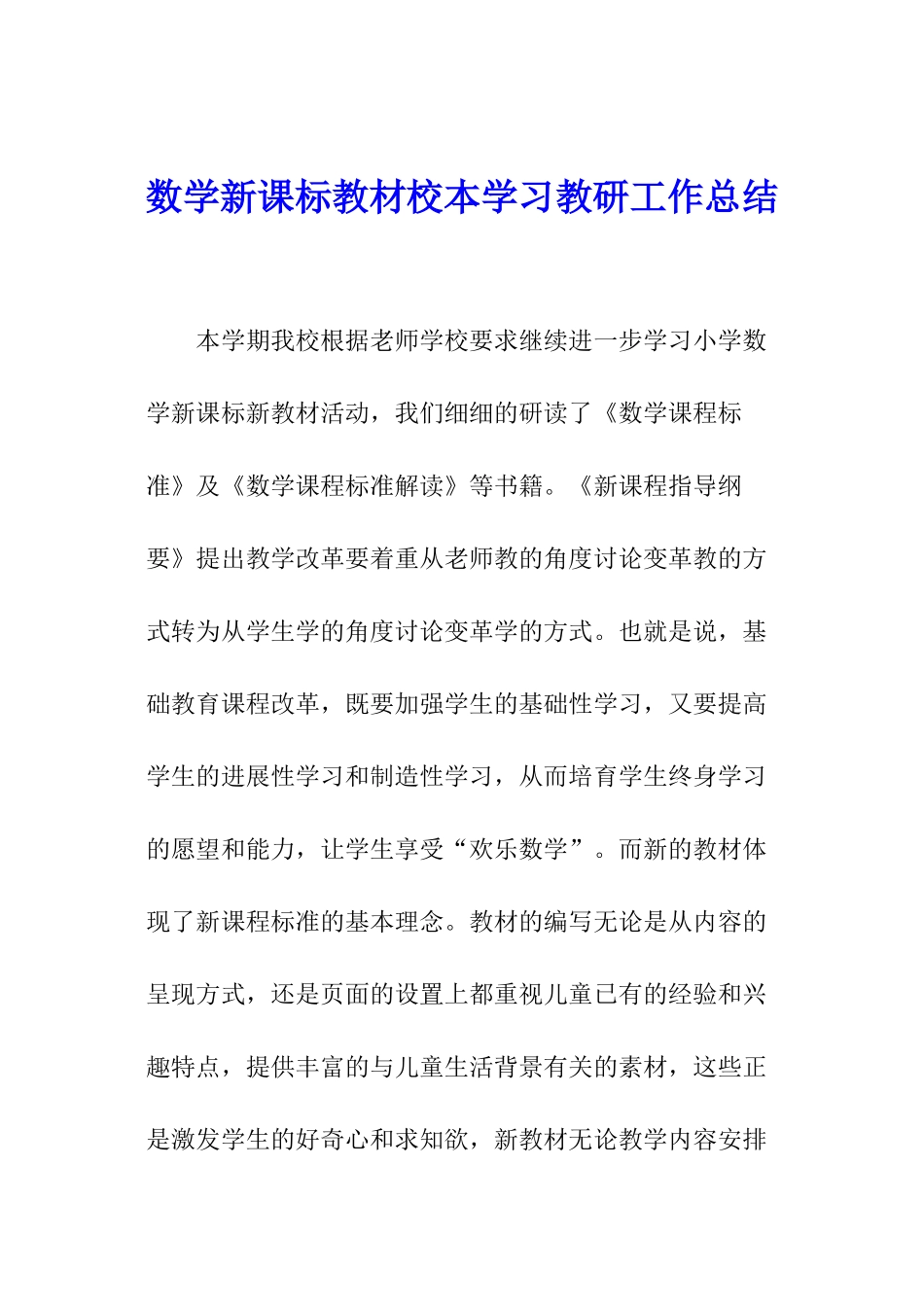 数学新课标教材校本学习教研工作总结

本学期我校根据老师学校要求继续进一步学习小学数学新课标新教材活动，我们细细的研读了《数学课程标准》及《数学课程标准解读》等书籍。《新课程指导纲要》提出教学改革要着重从老师教的角度讨论变革教的方式转为从学生学的角度讨论变革学的方式。也就是说，基础教育课程改革，既要加强学生的基础性学习，又要提高学生的进展性学习和制造性学习，从而培育学生终身学习的愿望和能力，让学生享受“欢乐数学”。而新的教材体现了新课程标准的基本理念。教材的编写无论是从内容的呈现方式，还是页面的设置上都重视儿童已有的经验和兴趣特点，提供丰富的与儿童生活背景有关的素材，这些正是激发学生的好奇心和求知欲，新教材无论教学内容安排